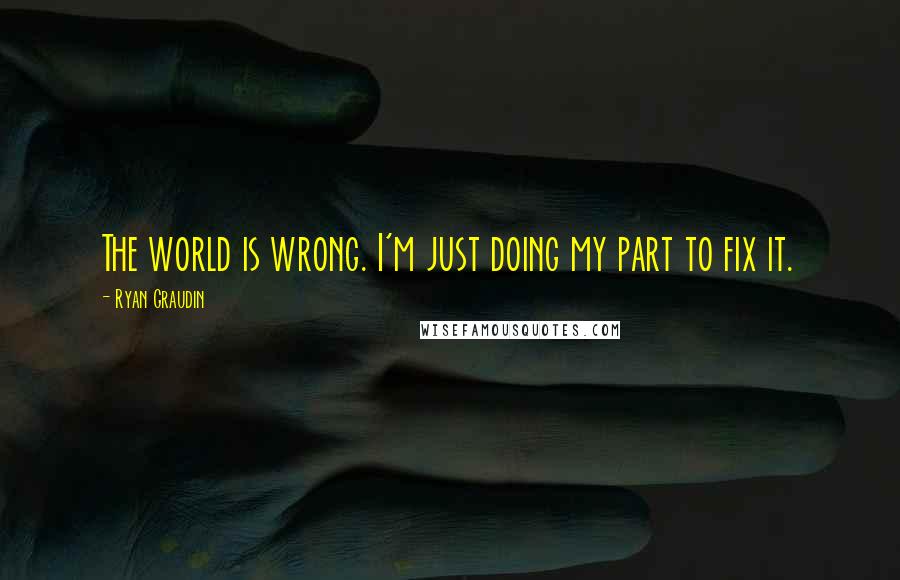 The world is wrong. I'm just doing my part to fix it.

- Ryan Graudin

WISEFAMOUSQUOTES.COM